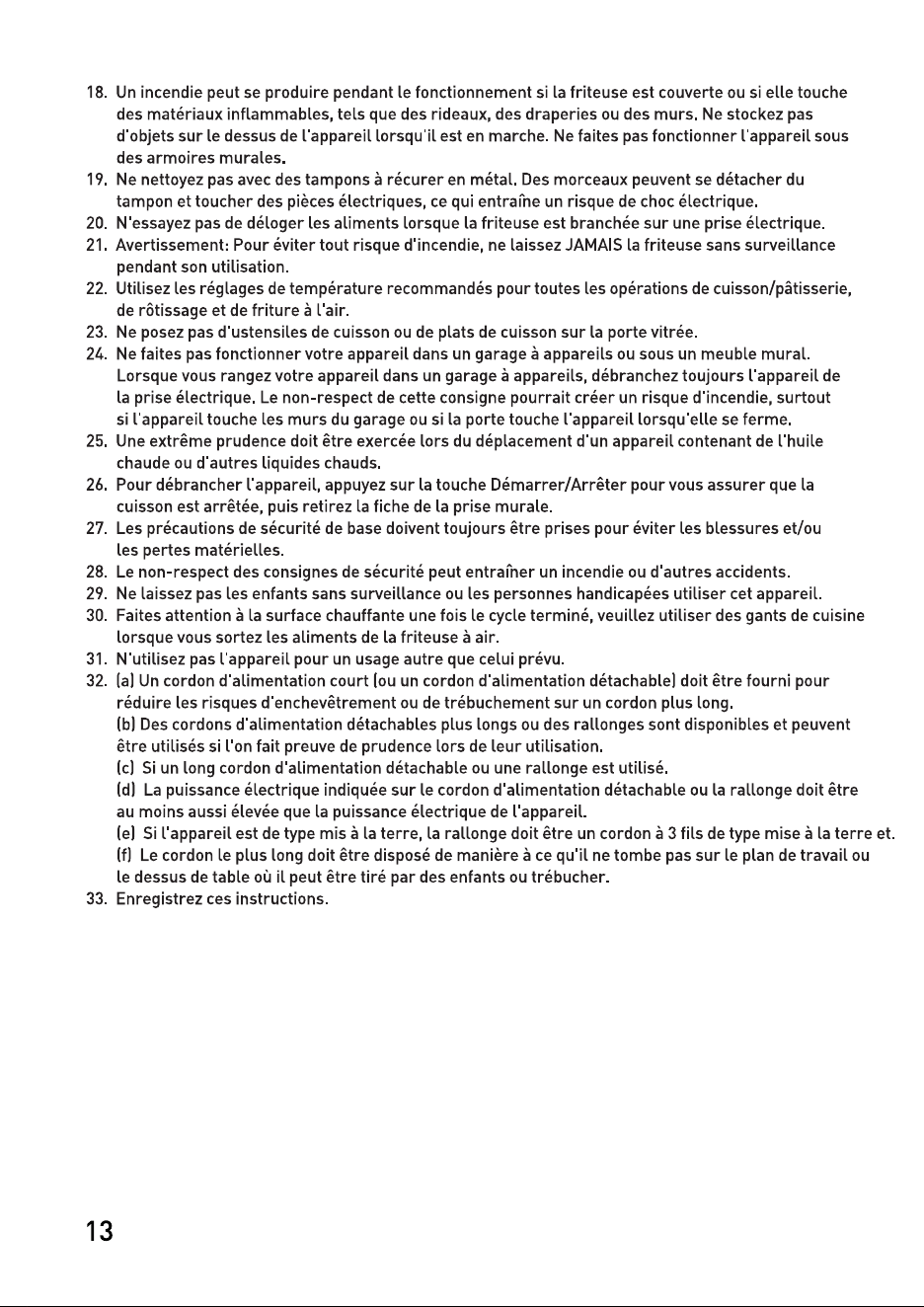 18. Un incendie peut se produire pendant le fonctionnement si la friteuse est couverte ou si elle touche des matériaux inflammables, tels que des rideaux, des draperies ou des murs. Ne stockez pas d'objets sur le dessus de l'appareil lorsqu'il est en marche. Ne faites pas fonctionner l'appareil sous des armoires murales.
19. Ne nettoyez pas avec des tampons à récurer en métal. Des morceaux peuvent se détacher du tampon et toucher des pièces électriques, ce qui entraîne un risque de choc électrique.
20. N'essayez pas de déloger les aliments lorsque la friteuse est branchée sur une prise électrique.
21. Avertissement: Pour éviter tout risque d'incendie, ne laissez JAMAIS la friteuse sans surveillance pendant son utilisation.
22. Utilisez les réglages de température recommandés pour toutes les opérations de cuisson/pâtisserie, de rôtissage et de friture à l'air.
23. Ne posez pas d'ustensiles de cuisson ou de plats de cuisson sur la porte vitrée.
24. Ne faites pas fonctionner votre appareil dans un garage à appareils ou sous un meuble mural. Lorsque vous rangez votre appareil dans un garage à appareils, débranchez toujours l'appareil de la prise électrique. Le non-respect de cette consigne pourrait créer un risque d'incendie, surtout si l'appareil touche les murs du garage ou si la porte touche l'appareil lorsqu'elle se ferme.
25. Une extrême prudence doit être exercée lors du déplacement d'un appareil contenant de l'huile chaude ou d'autres liquides chauds.
26. Pour débrancher l'appareil, appuyez sur la touche Démarrer/Arrêter pour vous assurer que la cuisson est arrêtée, puis retirez la fiche de la prise murale.
27. Les précautions de sécurité de base doivent toujours être prises pour éviter les blessures et/ou les pertes matérielles.
28. Le non-respect des consignes de sécurité peut entraîner un incendie ou d'autres accidents.
29. Ne laissez pas les enfants sans surveillance ou les personnes handicapées utiliser cet appareil.
30. Faites attention à la surface chauffante une fois le cycle terminé, veuillez utiliser des gants de cuisine lorsque vous sortez les aliments de la friteuse à air.
31. N'utilisez pas l'appareil pour un usage autre que celui prévu.
32. (a) Un cordon d'alimentation court (ou un cordon d'alimentation détachable) doit être fourni pour réduire les risques d'enchevêtrement ou de trébuchement sur un cordon plus long.
(b) Des cordons d'alimentation détachables plus longs ou des rallonges sont disponibles et peuvent être utilisés si l'on fait preuve de prudence lors de leur utilisation.
(c) Si un long cordon d'alimentation détachable ou une rallonge est utilisé.
(d) La puissance électrique indiquée sur le cordon d'alimentation détachable ou la rallonge doit être au moins aussi élevée que la puissance électrique de l'appareil.
(e) Si l'appareil est de type mis à la terre, la rallonge doit être un cordon à 3 fils de type mise à la terre et.
(f) Le cordon le plus long doit être disposé de manière à ce qu'il ne tombe pas sur le plan de travail ou le dessus de table où il peut être tiré par des enfants ou trébucher.
33. Enregistrez ces instructions.

13